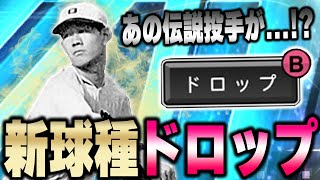 あの伝説投手が…!?

ドロップ B

新球種ドロップ